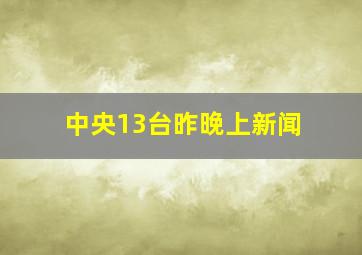 中央13台昨晚上新闻